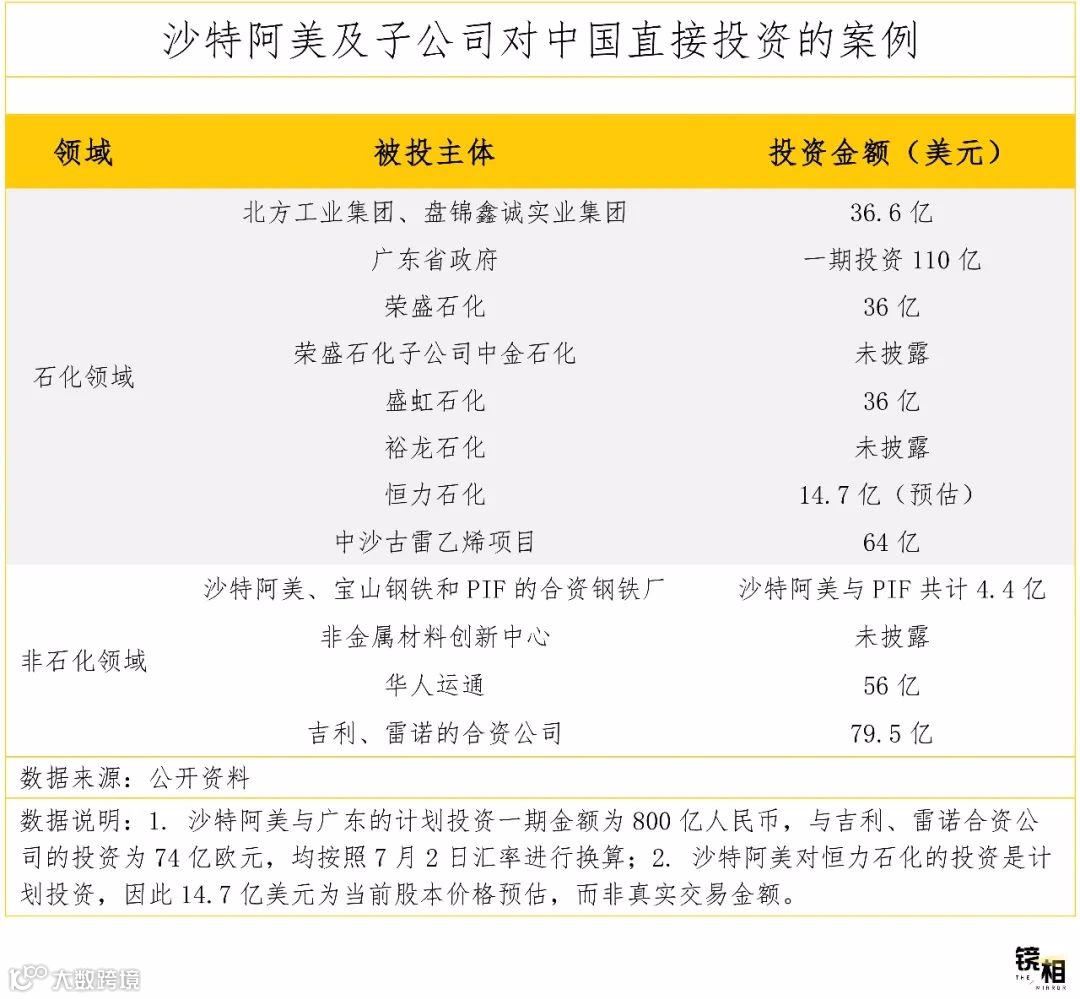 沙特阿美及子公司对中国直接投资的案例

| 领域 | 被投主体 | 投资金额（美元） |
|---|---|---|
| 石化领域 | 北方工业集团、盘锦鑫诚实业集团 | 36.6 亿 |
| | 广东省政府 | 一期投资 110 亿 |
| | 荣盛石化 | 36 亿 |
| | 荣盛石化子公司中金石化 | 未披露 |
| | 盛虹石化 | 36 亿 |
| | 裕龙石化 | 未披露 |
| | 恒力石化 | 14.7 亿（预估） |
| | 中沙古雷乙烯项目 | 64 亿 |
| 非石化领域 | 沙特阿美、宝山钢铁和 PIF 的合资钢铁厂 | 沙特阿美与 PIF 共计 4.4 亿 |
| | 非金属材料创新中心 | 未披露 |
| | 华人运通 | 56 亿 |
| | 吉利、雷诺的合资公司 | 79.5 亿 |

数据来源：公开资料

数据说明：1. 沙特阿美与广东的计划投资一期金额为 800 亿人民币，与吉利、雷诺合资公司的投资为 74 亿欧元，均按照 7 月 2 日汇率进行换算；2. 沙特阿美对恒力石化的投资是计划投资，因此 14.7 亿美元为当前股本价格预估，而非真实交易金额。

大数跨境

镜相
THE MIRROR